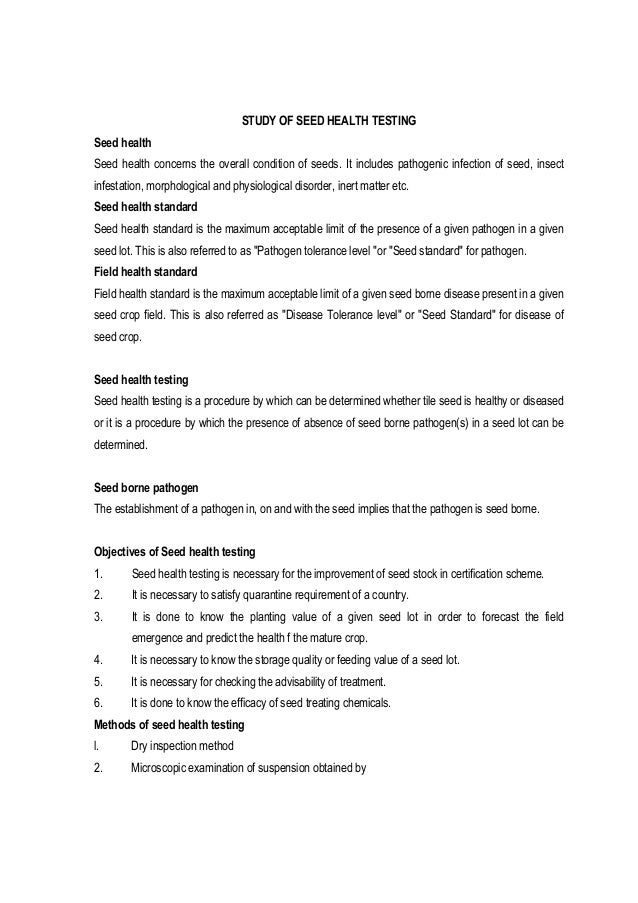 STUDY OF SEED HEALTH TESTING

Seed health

Seed health concerns the overall condition of seeds. It includes pathogenic infection of seed, insect infestation, morphological and physiological disorder, inert matter etc.

Seed health standard

Seed health standard is the maximum acceptable limit of the presence of a given pathogen in a given seed lot. This is also referred to as "Pathogen tolerance level "or "Seed standard" for pathogen.

Field health standard

Field health standard is the maximum acceptable limit of a given seed borne disease present in a given seed crop field. This is also referred as "Disease Tolerance level" or "Seed Standard" for disease of seed crop.

Seed health testing

Seed health testing is a procedure by which can be determined whether tile seed is healthy or diseased or it is a procedure by which the presence of absence of seed borne pathogen(s) in a seed lot can be determined.

Seed borne pathogen

The establishment of a pathogen in, on and with the seed implies that the pathogen is seed borne.

Objectives of Seed health testing

1. Seed health testing is necessary for the improvement of seed stock in certification scheme.

2. It is necessary to satisfy quarantine requirement of a country.

3. It is done to know the planting value of a given seed lot in order to forecast the field emergence and predict the health f the mature crop.

4. It is necessary to know the storage quality or feeding value of a seed lot.

5. It is necessary for checking the advisability of treatment.

6. It is done to know the efficacy of seed treating chemicals.

Methods of seed health testing

l. Dry inspection method

2. Microscopic examination of suspension obtained by